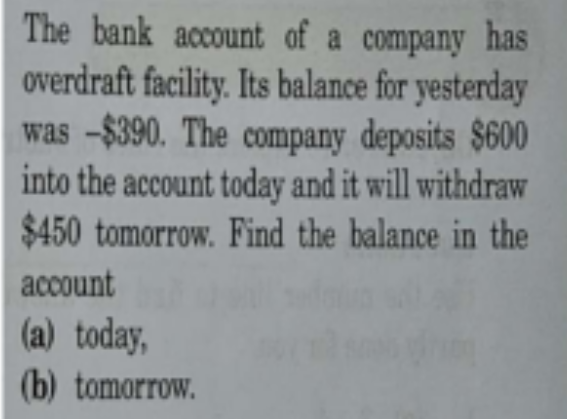 The bank account of a company has overdraft facility. Its balance for yesterday was -$390. The company deposits $600 into the account today and it will withdraw $450 tomorrow. Find the balance in the account

(a) today,

(b) tomorrow.